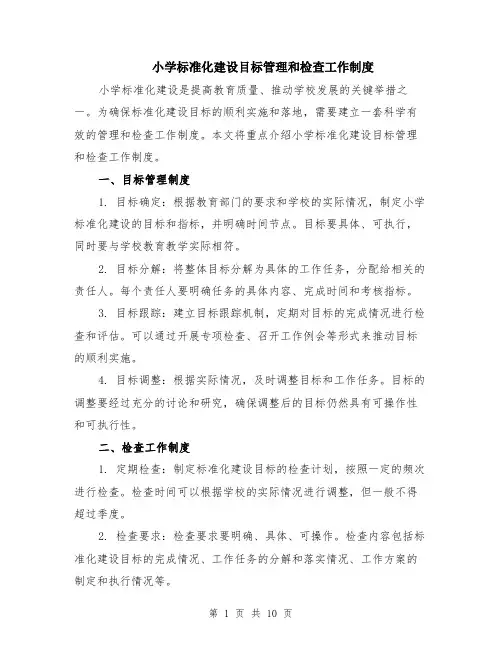 小学标准化建设目标管理和检查工作制度

小学标准化建设是提高教育质量、推动学校发展的关键举措之一。为确保标准化建设目标的顺利实施和落地，需要建立一套科学有效的管理和检查工作制度。本文将重点介绍小学标准化建设目标管理和检查工作制度。

一、目标管理制度

1. 目标确定：根据教育部门的要求和学校的实际情况，制定小学标准化建设的目标和指标，并明确时间节点。目标要具体、可执行，同时要与学校教育教学实际相符。

2. 目标分解：将整体目标分解为具体的工作任务，分配给相关的责任人。每个责任人要明确任务的具体内容、完成时间和考核指标。

3. 目标跟踪：建立目标跟踪机制，定期对目标的完成情况进行检查和评估。可以通过开展专项检查、召开工作例会等形式来推动目标的顺利实施。

4. 目标调整：根据实际情况，及时调整目标和工作任务。目标的调整要经过充分的讨论和研究，确保调整后的目标仍然具有可操作性和可执行性。

二、检查工作制度

1. 定期检查：制定标准化建设目标的检查计划，按照一定的频次进行检查。检查时间可以根据学校的实际情况进行调整，但一般不得超过季度。

2. 检查要求：检查要求要明确、具体、可操作。检查内容包括标准化建设目标的完成情况、工作任务的分解和落实情况、工作方案的制定和执行情况等。

第 1 页 共 10 页